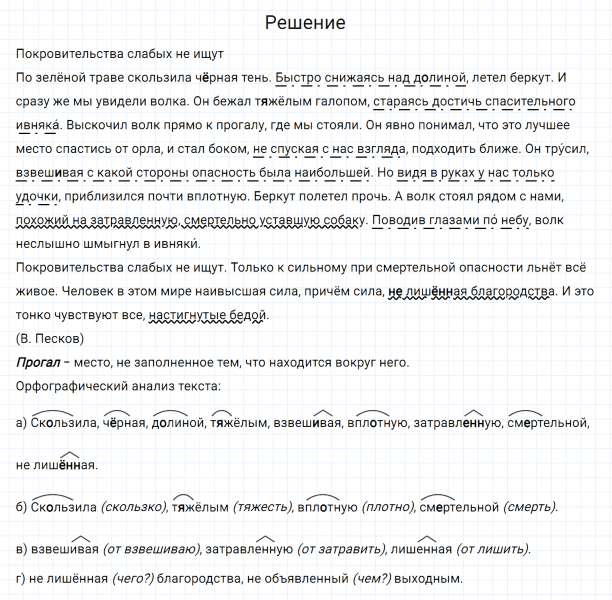 Решение

Покровительства слабых не ищут
По зелёной траве скользила чёрная тень. Быстро снижаясь над долиной, летел беркут. И сразу же мы увидели волка. Он бежал тяжёлым галопом, стараясь достичь спасительного ивняка́. Выскочил волк прямо к прогалу, где мы стояли. Он явно понимал, что это лучшее место спастись от орла, и стал боком, не спуская с нас взгляда, подходить ближе. Он тру́сил, взвешивая с какой стороны опасность была наибольшей. Но видя в руках у нас только удочки, приблизился почти вплотную. Беркут полетел прочь. А волк стоял рядом с нами, похожий на затравленную, смертельно уставшую собаку. Поводив глазами по́ небу, волк неслышно шмыгнул в ивняки́.
Покровительства слабых не ищут. Только к сильному при смертельной опасности льнёт всё живое. Человек в этом мире наивысшая сила, причём сила, не лишённая благородства. И это тонко чувствуют все, настигнутые бедой.
(В. Песков)
Прогал – место, не заполненное тем, что находится вокруг него.
Орфографический анализ текста:

а) Скользила, чёрная, долиной, тяжёлым, взвешивая, вплотную, затравленную, смертельной, не лишённая.

б) Скользила (скользко), тяжёлым (тяжесть), вплотную (плотно), смертельной (смерть).

в) взвешивая (от взвешиваю), затравленную (от затравить), лишенная (от лишить).

г) не лишённая (чего?) благородства, не объявленный (чем?) выходным.